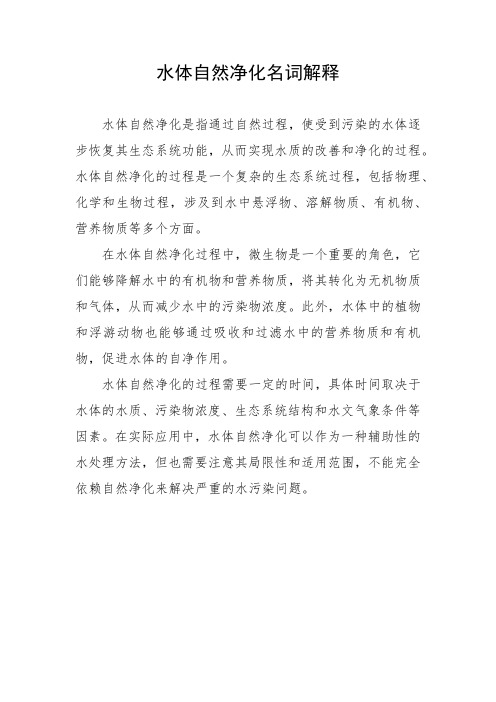 水体自然净化名词解释

水体自然净化是指通过自然过程，使受到污染的水体逐步恢复其生态系统功能，从而实现水质的改善和净化的过程。水体自然净化的过程是一个复杂的生态系统过程，包括物理、化学和生物过程，涉及到水中悬浮物、溶解物质、有机物、营养物质等多个方面。

在水体自然净化过程中，微生物是一个重要的角色，它们能够降解水中的有机物和营养物质，将其转化为无机物质和气体，从而减少水中的污染物浓度。此外，水体中的植物和浮游动物也能够通过吸收和过滤水中的营养物质和有机物，促进水体的自净作用。

水体自然净化的过程需要一定的时间，具体时间取决于水体的水质、污染物浓度、生态系统结构和水文气象条件等因素。在实际应用中，水体自然净化可以作为一种辅助性的水处理方法，但也需要注意其局限性和适用范围，不能完全依赖自然净化来解决严重的水污染问题。